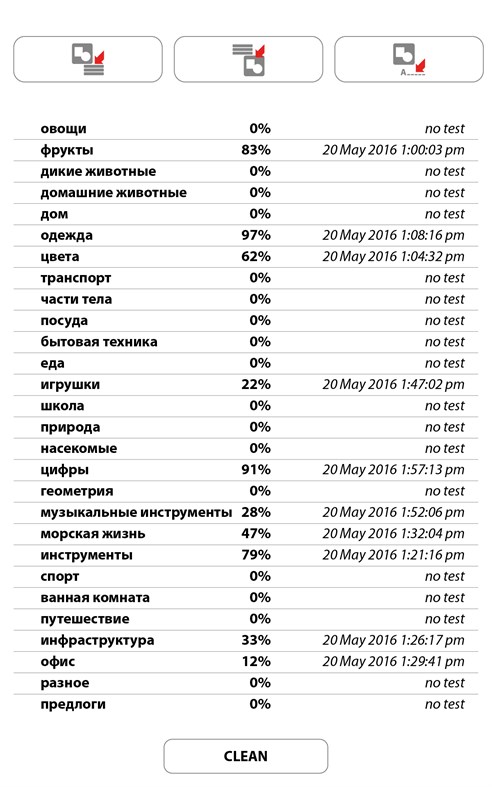 A

| | | |
|---|---|---|
| овощи | 0% | no test |
| фрукты | 83% | 20 May 2016 1:00:03 pm |
| дикие животные | 0% | no test |
| домашние животные | 0% | no test |
| дом | 0% | no test |
| одежда | 97% | 20 May 2016 1:08:16 pm |
| цвета | 62% | 20 May 2016 1:04:32 pm |
| транспорт | 0% | no test |
| части тела | 0% | no test |
| посуда | 0% | no test |
| бытовая техника | 0% | no test |
| еда | 0% | no test |
| игрушки | 22% | 20 May 2016 1:47:02 pm |
| школа | 0% | no test |
| природа | 0% | no test |
| насекомые | 0% | no test |
| цифры | 91% | 20 May 2016 1:57:13 pm |
| геометрия | 0% | no test |
| музыкальные инструменты | 28% | 20 May 2016 1:52:06 pm |
| морская жизнь | 47% | 20 May 2016 1:32:04 pm |
| инструменты | 79% | 20 May 2016 1:21:16 pm |
| спорт | 0% | no test |
| ванная комната | 0% | no test |
| путешествие | 0% | no test |
| инфраструктура | 33% | 20 May 2016 1:26:17 pm |
| офис | 12% | 20 May 2016 1:29:41 pm |
| разное | 0% | no test |
| предлоги | 0% | no test |

CLEAN